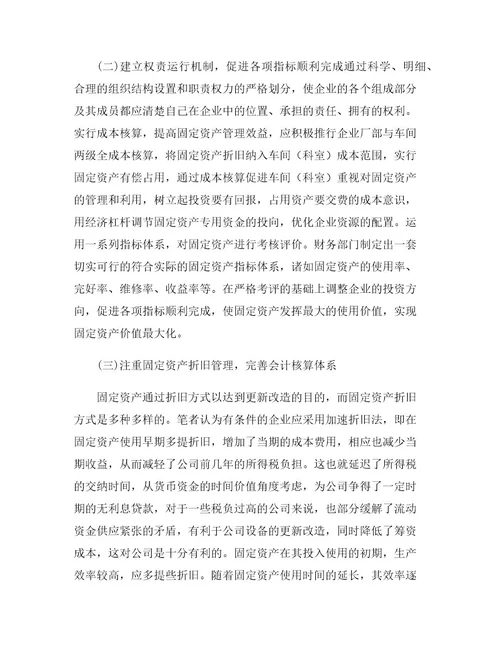 (二)建立权责运行机制，促进各项指标顺利完成通过科学、明细、合理的组织结构设置和职责权力的严格划分，使企业的各个组成部分及其成员都应清楚自己在企业中的位置、承担的责任、拥有的权利。实行成本核算，提高固定资产管理效益，应积极推行企业厂部与车间两级全成本核算，将固定资产折旧纳入车间（科室）成本范围，实行固定资产有偿占用，通过成本核算促进车间（科室）重视对固定资产的管理和利用，树立起投资要有回报，占用资产要交费的成本意识，用经济杠杆调节固定资产专用资金的投向，优化企业资源的配置。运用一系列指标体系，对固定资产进行考核评价。财务部门制定出一套切实可行的符合实际的固定资产指标体系，诸如固定资产的使用率、完好率、维修率、收益率等。在严格考评的基础上调整企业的投资方向，促进各项指标顺利完成，使固定资产发挥最大的使用价值，实现固定资产价值最大化。

(三)注重固定资产折旧管理，完善会计核算体系

固定资产通过折旧方式以达到更新改造的目的，而固定资产折旧方式是多种多样的。笔者认为有条件的企业应采用加速折旧法，即在固定资产使用早期多提折旧，增加了当期的成本费用，相应也减少当期收益，从而减轻了公司前几年的所得税负担。这也就延迟了所得税的交纳时间，从货币资金的时间价值角度考虑，为公司争得了一定时期的无利息贷款，对于一些税负过高的公司来说，也部分缓解了流动资金供应紧张的矛盾，有利于公司设备的更新改造，同时降低了筹资成本，这对公司是十分有利的。固定资产在其投入使用的初期，生产效率较高，应多提些折旧。随着固定资产使用时间的延长，其效率逐